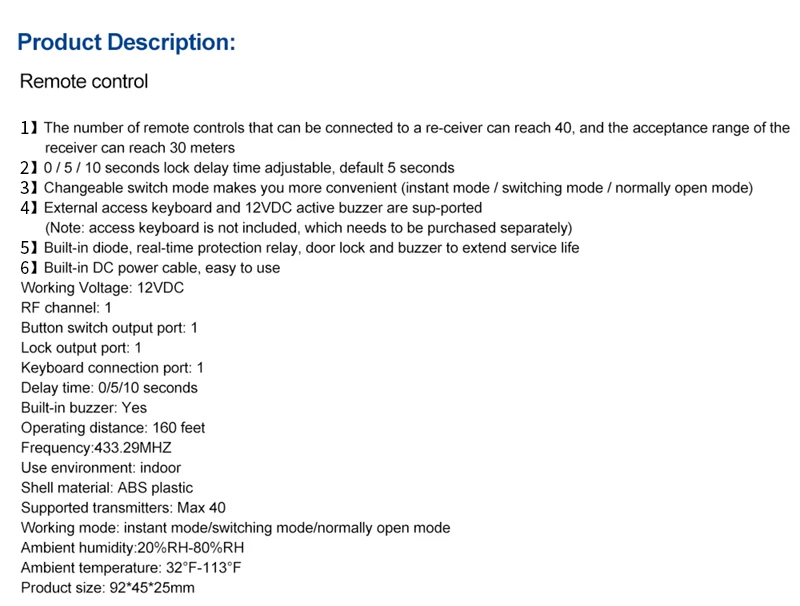 Product Description:

Remote control

1】The number of remote controls that can be connected to a re-ceiver can reach 40, and the acceptance range of the receiver can reach 30 meters
2】0 / 5 / 10 seconds lock delay time adjustable, default 5 seconds
3】Changeable switch mode makes you more convenient (instant mode / switching mode / normally open mode)
4】External access keyboard and 12VDC active buzzer are sup-ported
(Note: access keyboard is not included, which needs to be purchased separately)
5】Built-in diode, real-time protection relay, door lock and buzzer to extend service life
6】Built-in DC power cable, easy to use
Working Voltage: 12VDC
RF channel: 1
Button switch output port: 1
Lock output port: 1
Keyboard connection port: 1
Delay time: 0/5/10 seconds
Built-in buzzer: Yes
Operating distance: 160 feet
Frequency:433.29MHZ
Use environment: indoor
Shell material: ABS plastic
Supported transmitters: Max 40
Working mode: instant mode/switching mode/normally open mode
Ambient humidity:20%RH-80%RH
Ambient temperature: 32°F-113°F
Product size: 92*45*25mm